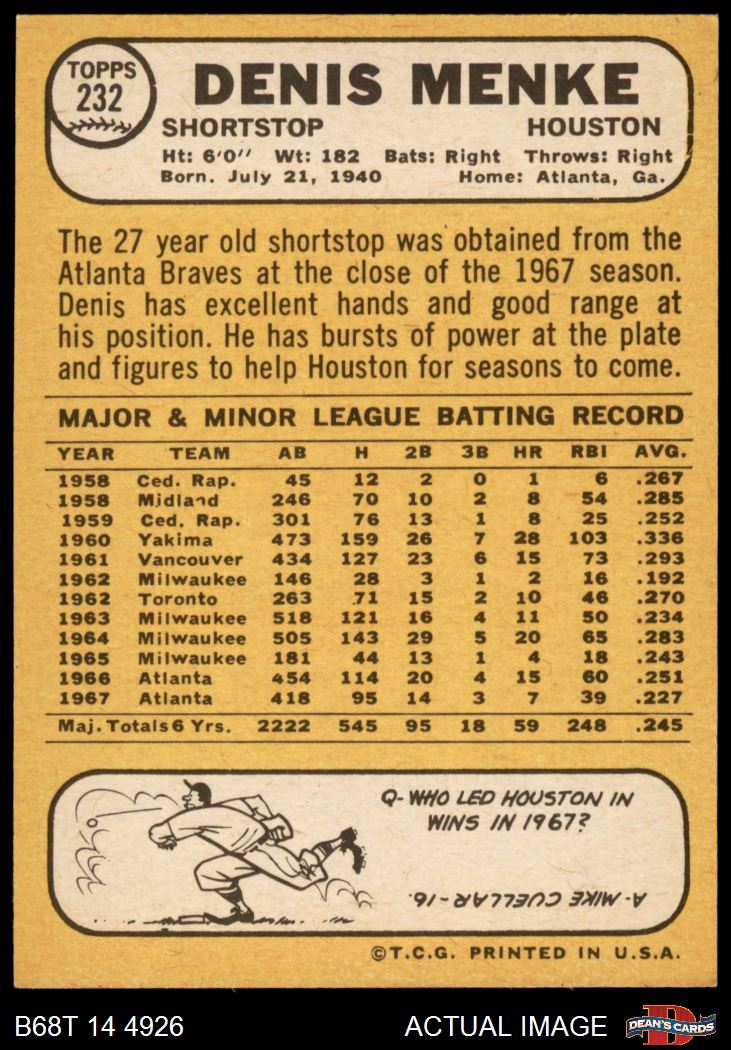 TOPPS 232

DENIS MENKE

SHORTSTOP HOUSTON

Ht: 6'0'' Wt: 182 Bats: Right Throws: Right
Born. July 21, 1940 Home: Atlanta, Ga.

The 27 year old shortstop was obtained from the Atlanta Braves at the close of the 1967 season. Denis has excellent hands and good range at his position. He has bursts of power at the plate and figures to help Houston for seasons to come.

MAJOR & MINOR LEAGUE BATTING RECORD

| YEAR | TEAM | AB | H | 2B | 3B | HR | RBI | AVG. |
|---|---|---|---|---|---|---|---|---|
| 1958 | Ced. Rap. | 45 | 12 | 2 | 0 | 1 | 6 | .267 |
| 1958 | Midland | 246 | 70 | 10 | 2 | 8 | 54 | .285 |
| 1959 | Ced. Rap. | 301 | 76 | 13 | 1 | 8 | 25 | .252 |
| 1960 | Yakima | 473 | 159 | 26 | 7 | 28 | 103 | .336 |
| 1961 | Vancouver | 434 | 127 | 23 | 6 | 15 | 73 | .293 |
| 1962 | Milwaukee | 146 | 28 | 3 | 1 | 2 | 16 | .192 |
| 1962 | Toronto | 263 | 71 | 15 | 2 | 10 | 46 | .270 |
| 1963 | Milwaukee | 518 | 121 | 16 | 4 | 11 | 50 | .234 |
| 1964 | Milwaukee | 505 | 143 | 29 | 5 | 20 | 65 | .283 |
| 1965 | Milwaukee | 181 | 44 | 13 | 1 | 4 | 18 | .243 |
| 1966 | Atlanta | 454 | 114 | 20 | 4 | 15 | 60 | .251 |
| 1967 | Atlanta | 418 | 95 | 14 | 3 | 7 | 39 | .227 |
| Maj. Totals 6 Yrs. | | 2222 | 545 | 95 | 18 | 59 | 248 | .245 |

Q- WHO LED HOUSTON IN WINS IN 1967?

A- MIKE CUELLAR -16.

©T.C.G. PRINTED IN U.S.A.

B68T 14 4926 ACTUAL IMAGE DEAN'S CARDS